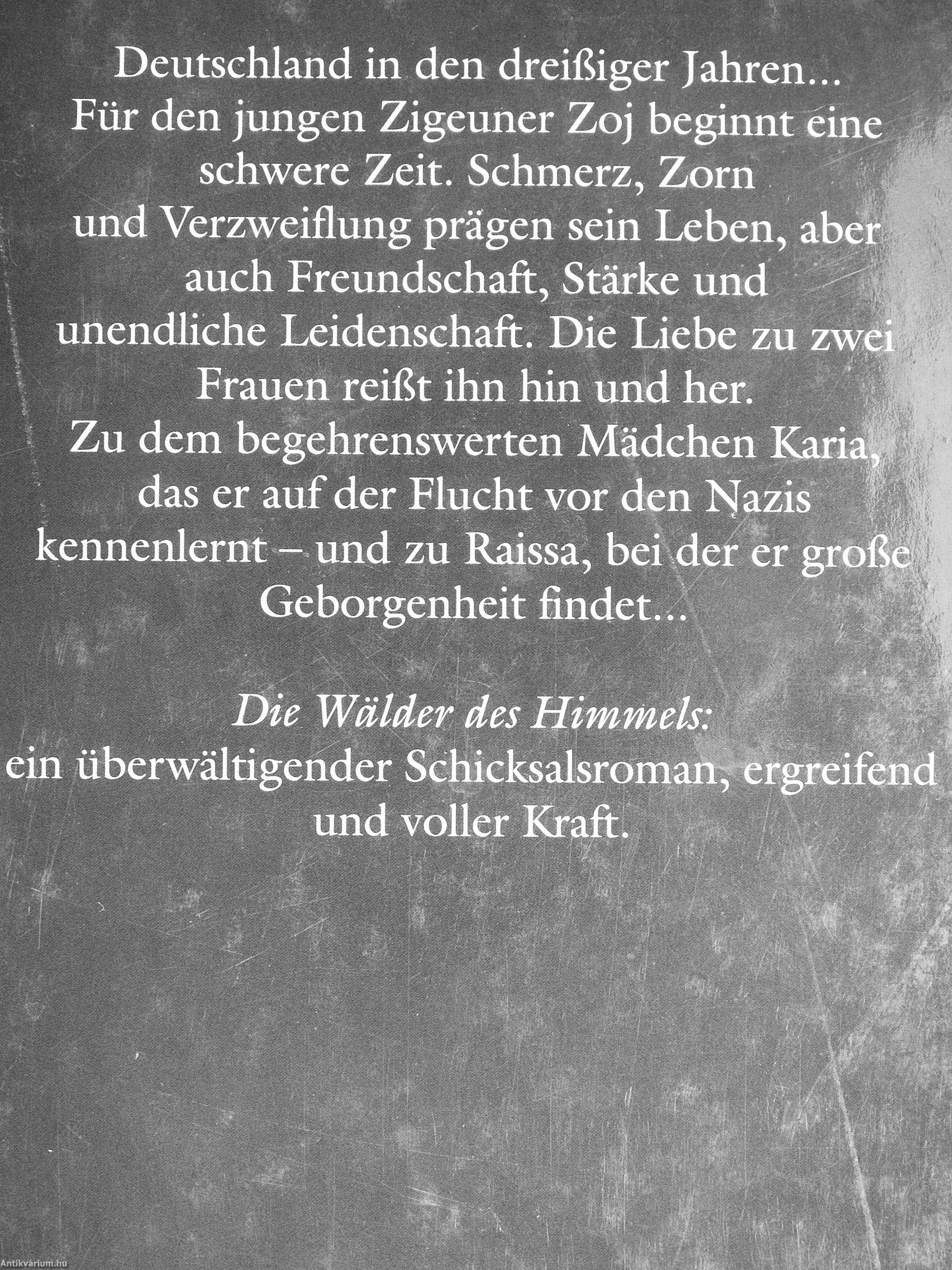 Deutschland in den dreißiger Jahren... Für den jungen Zigeuner Zoj beginnt eine schwere Zeit. Schmerz, Zorn und Verzweiflung prägen sein Leben, aber auch Freundschaft, Stärke und unendliche Leidenschaft. Die Liebe zu zwei Frauen reißt ihn hin und her. Zu dem begehrenswerten Mädchen Karia, das er auf der Flucht vor den Nazis kennenlernt – und zu Raissa, bei der er große Geborgenheit findet...

Die Wälder des Himmels: ein überwältigender Schicksalsroman, ergreifend und voller Kraft.

Antikvárium.hu